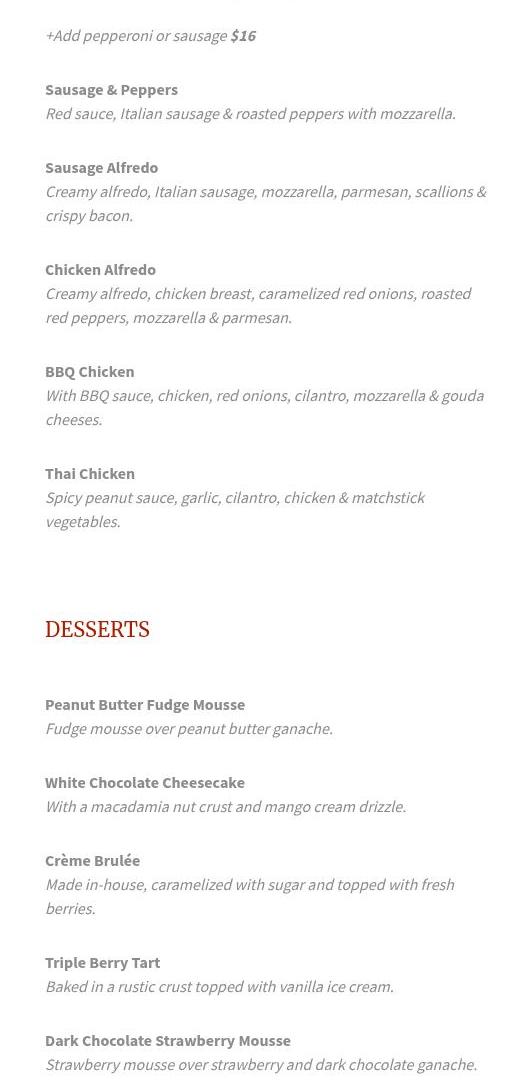 +Add pepperoni or sausage $16

Sausage & Peppers
Red sauce, Italian sausage & roasted peppers with mozzarella.

Sausage Alfredo
Creamy alfredo, Italian sausage, mozzarella, parmesan, scallions & crispy bacon.

Chicken Alfredo
Creamy alfredo, chicken breast, caramelized red onions, roasted red peppers, mozzarella & parmesan.

BBQ Chicken
With BBQ sauce, chicken, red onions, cilantro, mozzarella & gouda cheeses.

Thai Chicken
Spicy peanut sauce, garlic, cilantro, chicken & matchstick vegetables.

DESSERTS

Peanut Butter Fudge Mousse
Fudge mousse over peanut butter ganache.

White Chocolate Cheesecake
With a macadamia nut crust and mango cream drizzle.

Crème Brulée
Made in-house, caramelized with sugar and topped with fresh berries.

Triple Berry Tart
Baked in a rustic crust topped with vanilla ice cream.

Dark Chocolate Strawberry Mousse
Strawberry mousse over strawberry and dark chocolate ganache.